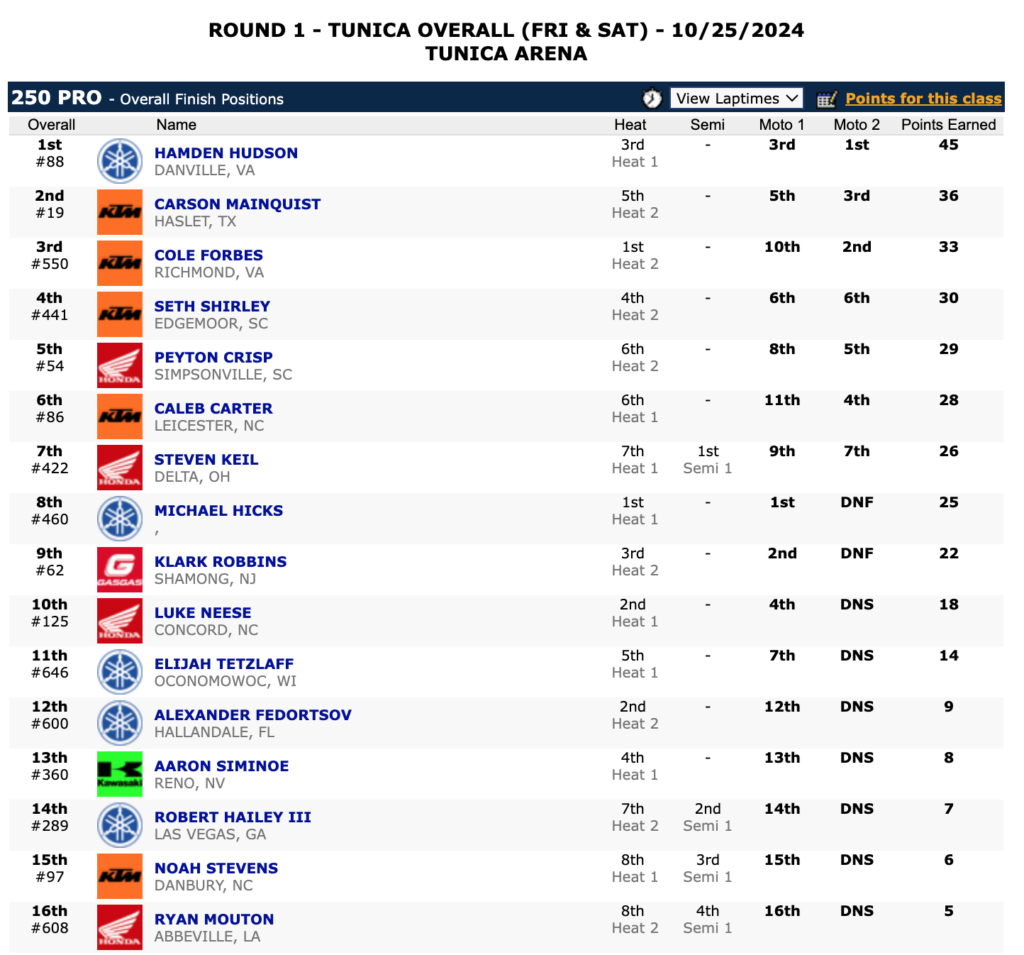 ROUND 1 - TUNICA OVERALL (FRI & SAT) - 10/25/2024
TUNICA ARENA

250 PRO - Overall Finish Positions

View Laptimes

Points for this class

| Overall | | Name | Heat | Semi | Moto 1 | Moto 2 | Points Earned |
|---|---|---|---|---|---|---|---|
| 1st #88 | | HAMDEN HUDSON DANVILLE, VA | 3rd Heat 1 | - | 3rd | 1st | 45 |
| 2nd #19 | KTM | CARSON MAINQUIST HASLET, TX | 5th Heat 2 | - | 5th | 3rd | 36 |
| 3rd #550 | KTM | COLE FORBES RICHMOND, VA | 1st Heat 2 | - | 10th | 2nd | 33 |
| 4th #441 | KTM | SETH SHIRLEY EDGEMOOR, SC | 4th Heat 2 | - | 6th | 6th | 30 |
| 5th #54 | HONDA | PEYTON CRISP SIMPSONVILLE, SC | 6th Heat 2 | - | 8th | 5th | 29 |
| 6th #86 | KTM | CALEB CARTER LEICESTER, NC | 6th Heat 1 | - | 11th | 4th | 28 |
| 7th #422 | HONDA | STEVEN KEIL DELTA, OH | 7th Heat 1 | 1st Semi 1 | 9th | 7th | 26 |
| 8th #460 | | MICHAEL HICKS , | 1st Heat 1 | - | 1st | DNF | 25 |
| 9th #62 | GASGAS | KLARK ROBBINS SHAMONG, NJ | 3rd Heat 2 | - | 2nd | DNF | 22 |
| 10th #125 | HONDA | LUKE NEESE CONCORD, NC | 2nd Heat 1 | - | 4th | DNS | 18 |
| 11th #646 | | ELIJAH TETZLAFF OCONOMOWOC, WI | 5th Heat 1 | - | 7th | DNS | 14 |
| 12th #600 | | ALEXANDER FEDORTSOV HALLANDALE, FL | 2nd Heat 2 | - | 12th | DNS | 9 |
| 13th #360 | Kawasaki | AARON SIMINOE RENO, NV | 4th Heat 1 | - | 13th | DNS | 8 |
| 14th #289 | | ROBERT HAILEY III LAS VEGAS, GA | 7th Heat 2 | 2nd Semi 1 | 14th | DNS | 7 |
| 15th #97 | KTM | NOAH STEVENS DANBURY, NC | 8th Heat 1 | 3rd Semi 1 | 15th | DNS | 6 |
| 16th #608 | HONDA | RYAN MOUTON ABBEVILLE, LA | 8th Heat 2 | 4th Semi 1 | 16th | DNS | 5 |